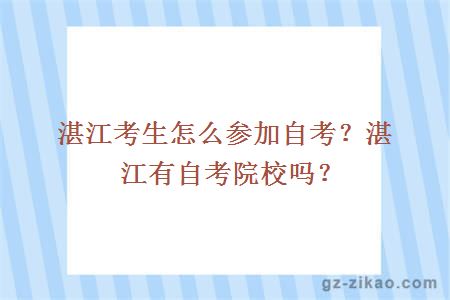 湛江考生怎么参加自考？湛江有自考院校吗？

gz-zikao.com